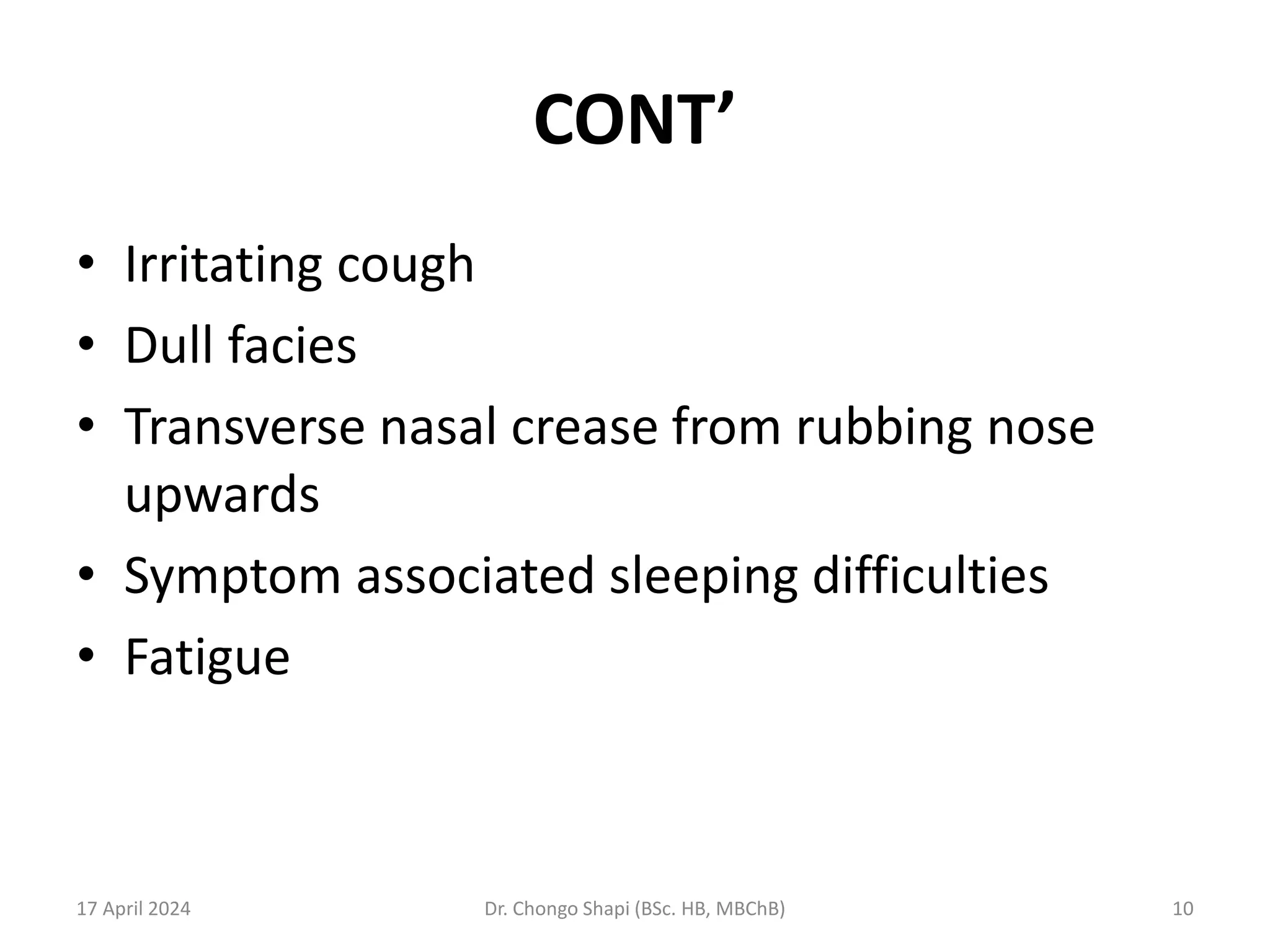 CONT’

• Irritating cough
• Dull facies
• Transverse nasal crease from rubbing nose upwards
• Symptom associated sleeping difficulties
• Fatigue

17 April 2024 Dr. Chongo Shapi (BSc. HB, MBChB) 10